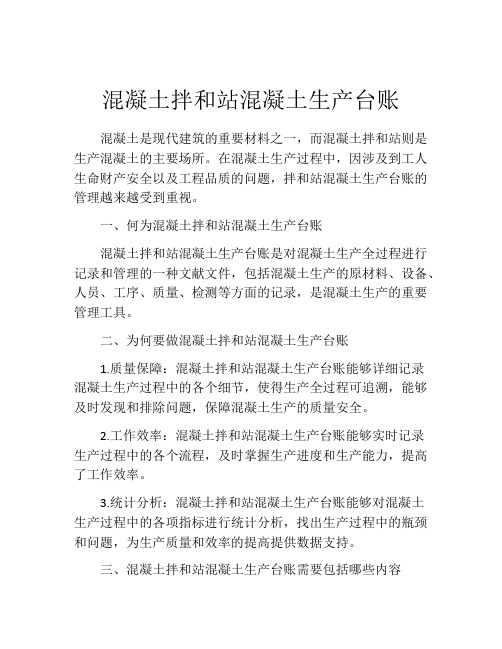 混凝土拌和站混凝土生产台账

混凝土是现代建筑的重要材料之一，而混凝土拌和站则是生产混凝土的主要场所。在混凝土生产过程中，因涉及到工人生命财产安全以及工程品质的问题，拌和站混凝土生产台账的管理越来越受到重视。

一、何为混凝土拌和站混凝土生产台账

混凝土拌和站混凝土生产台账是对混凝土生产全过程进行记录和管理的一种文献文件，包括混凝土生产的原材料、设备、人员、工序、质量、检测等方面的记录，是混凝土生产的重要管理工具。

二、为何要做混凝土拌和站混凝土生产台账

1.质量保障：混凝土拌和站混凝土生产台账能够详细记录混凝土生产过程中的各个细节，使得生产全过程可追溯，能够及时发现和排除问题，保障混凝土生产的质量安全。

2.工作效率：混凝土拌和站混凝土生产台账能够实时记录生产过程中的各个流程，及时掌握生产进度和生产能力，提高了工作效率。

3.统计分析：混凝土拌和站混凝土生产台账能够对混凝土生产过程中的各项指标进行统计分析，找出生产过程中的瓶颈和问题，为生产质量和效率的提高提供数据支持。

三、混凝土拌和站混凝土生产台账需要包括哪些内容